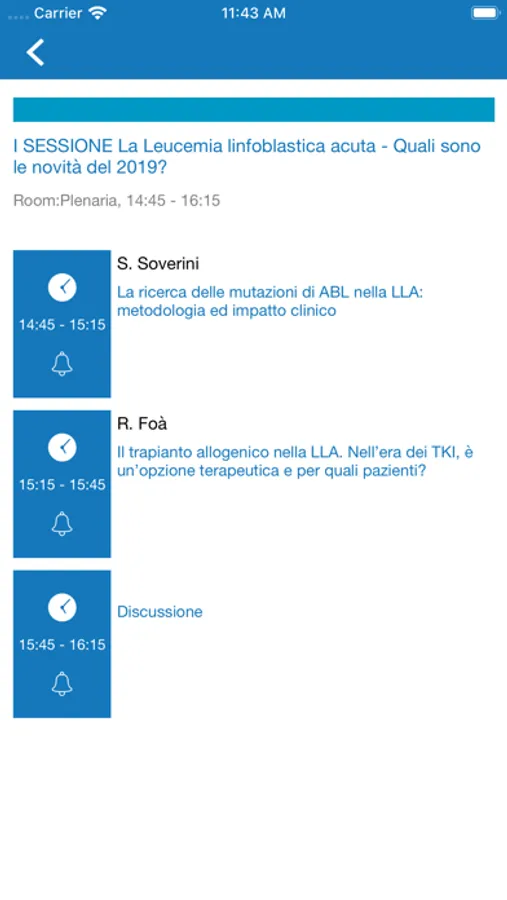 Carrier 11:43 AM

I SESSIONE La Leucemia linfoblastica acuta - Quali sono le novità del 2019?

Room:Plenaria, 14:45 - 16:15

14:45 - 15:15

S. Soverini

La ricerca delle mutazioni di ABL nella LLA: metodologia ed impatto clinico

15:15 - 15:45

R. Foà

Il trapianto allogenico nella LLA. Nell'era dei TKI, è un'opzione terapeutica e per quali pazienti?

15:45 - 16:15

Discussione